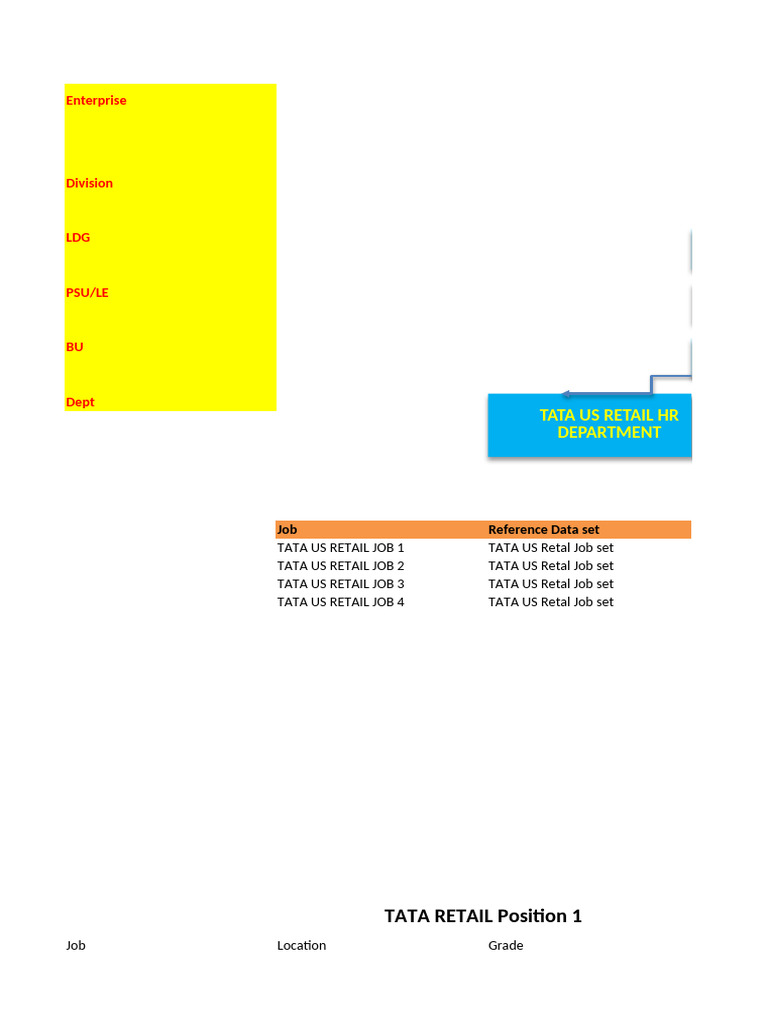 Enterprise

Division

LDG

PSU/LE

BU

Dept

TATA US RETAIL HR DEPARTMENT

| Job | Reference Data set |
|---|---|
| TATA US RETAIL JOB 1 | TATA US Retal Job set |
| TATA US RETAIL JOB 2 | TATA US Retal Job set |
| TATA US RETAIL JOB 3 | TATA US Retal Job set |
| TATA US RETAIL JOB 4 | TATA US Retal Job set |

TATA RETAIL Position 1

Job Location Grade